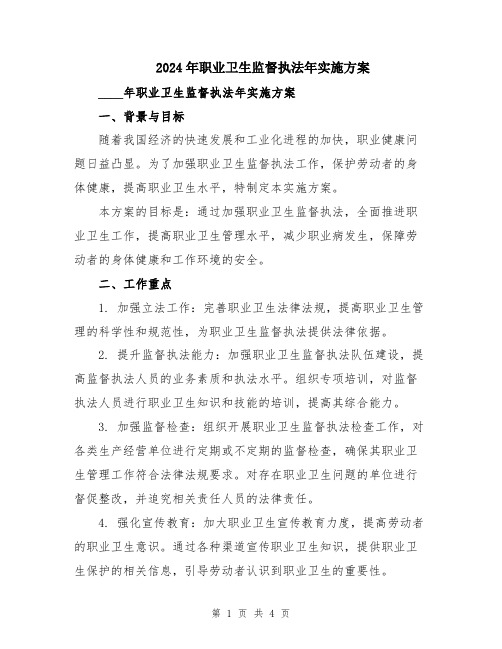 2024年职业卫生监督执法年实施方案

____年职业卫生监督执法年实施方案

一、背景与目标

随着我国经济的快速发展和工业化进程的加快，职业健康问题日益凸显。为了加强职业卫生监督执法工作，保护劳动者的身体健康，提高职业卫生水平，特制定本实施方案。

本方案的目标是：通过加强职业卫生监督执法，全面推进职业卫生工作，提高职业卫生管理水平，减少职业病发生，保障劳动者的身体健康和工作环境的安全。

二、工作重点

1. 加强立法工作：完善职业卫生法律法规，提高职业卫生管理的科学性和规范性，为职业卫生监督执法提供法律依据。

2. 提升监督执法能力：加强职业卫生监督执法队伍建设，提高监督执法人员的业务素质和执法水平。组织专项培训，对监督执法人员进行职业卫生知识和技能的培训，提高其综合能力。

3. 加强监督检查：组织开展职业卫生监督执法检查工作，对各类生产经营单位进行定期或不定期的监督检查，确保其职业卫生管理工作符合法律法规要求。对存在职业卫生问题的单位进行督促整改，并追究相关责任人员的法律责任。

4. 强化宣传教育：加大职业卫生宣传教育力度，提高劳动者的职业卫生意识。通过各种渠道宣传职业卫生知识，提供职业卫生保护的相关信息，引导劳动者认识到职业卫生的重要性。

第 1 页 共 4 页